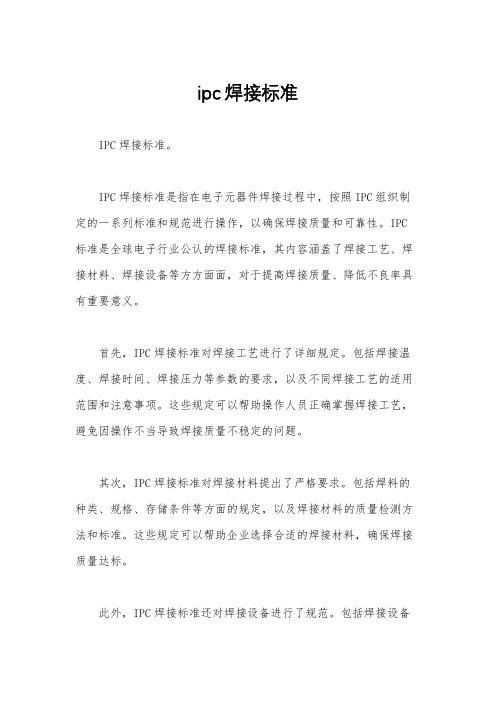 ipc焊接标准

IPC焊接标准。

IPC焊接标准是指在电子元器件焊接过程中，按照IPC组织制定的一系列标准和规范进行操作，以确保焊接质量和可靠性。IPC标准是全球电子行业公认的焊接标准，其内容涵盖了焊接工艺、焊接材料、焊接设备等方方面面，对于提高焊接质量、降低不良率具有重要意义。

首先，IPC焊接标准对焊接工艺进行了详细规定。包括焊接温度、焊接时间、焊接压力等参数的要求，以及不同焊接工艺的适用范围和注意事项。这些规定可以帮助操作人员正确掌握焊接工艺，避免因操作不当导致焊接质量不稳定的问题。

其次，IPC焊接标准对焊接材料提出了严格要求。包括焊料的种类、规格、存储条件等方面的规定，以及焊接材料的质量检测方法和标准。这些规定可以帮助企业选择合适的焊接材料，确保焊接质量达标。

此外，IPC焊接标准还对焊接设备进行了规范。包括焊接设备